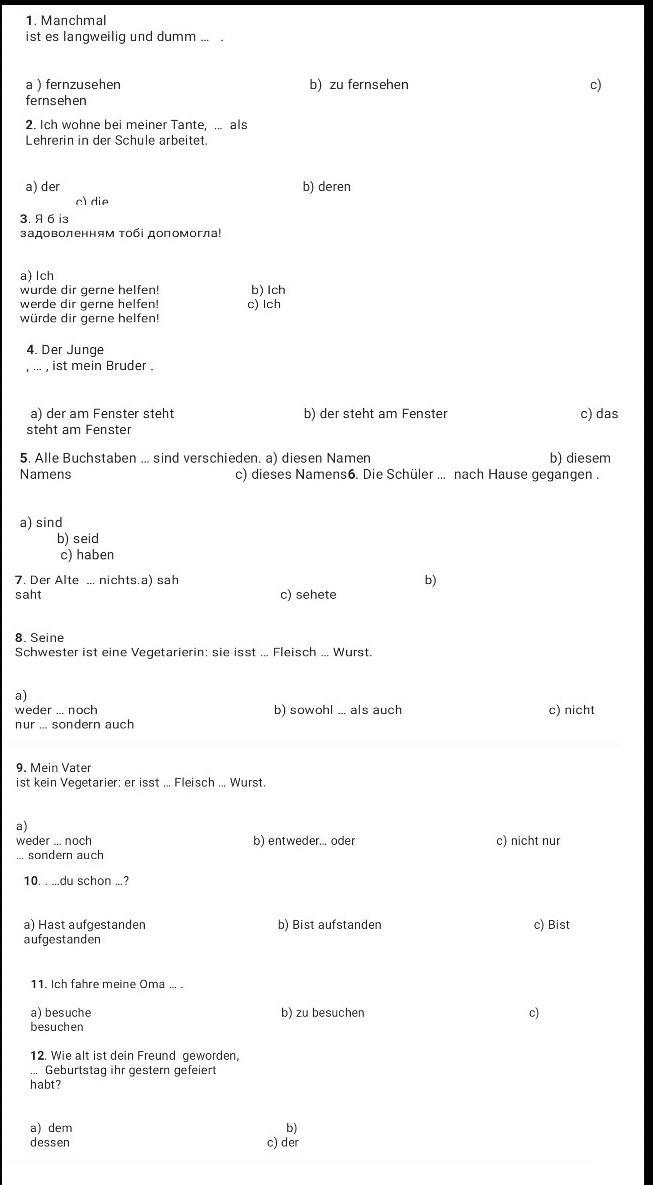 1. Manchmal ist es langweilig und dumm ... .

a ) fernzusehen b) zu fernsehen c) fernsehen

2. Ich wohne bei meiner Tante, ... als Lehrerin in der Schule arbeitet.

a) der b) deren c) die

3. Я б із задоволенням тобі допомогла!

a) Ich wurde dir gerne helfen! b) Ich werde dir gerne helfen! c) Ich würde dir gerne helfen!

4. Der Junge , ... , ist mein Bruder .

a) der am Fenster steht b) der steht am Fenster c) das steht am Fenster

5. Alle Buchstaben ... sind verschieden. a) diesen Namen b) diesem Namens c) dieses Namens6. Die Schüler ... nach Hause gegangen .

a) sind b) seid c) haben

7. Der Alte ... nichts.a) sah b) saht c) sehete

8. Seine Schwester ist eine Vegetarierin: sie isst ... Fleisch ... Wurst.

a) weder ... noch b) sowohl ... als auch c) nicht nur ... sondern auch

9. Mein Vater ist kein Vegetarier: er isst ... Fleisch ... Wurst.

a) weder ... noch b) entweder... oder c) nicht nur ... sondern auch

10. . ...du schon ...?

a) Hast aufgestanden b) Bist aufstanden c) Bist aufgestanden

11. Ich fahre meine Oma ... .

a) besuche b) zu besuchen c) besuchen

12. Wie alt ist dein Freund geworden, ... Geburtstag ihr gestern gefeiert habt?

a) dem b) dessen c) der